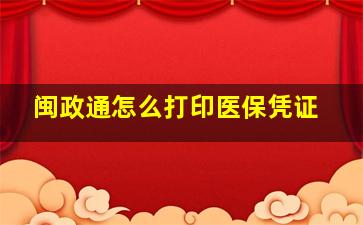 闽政通怎么打印医保凭证